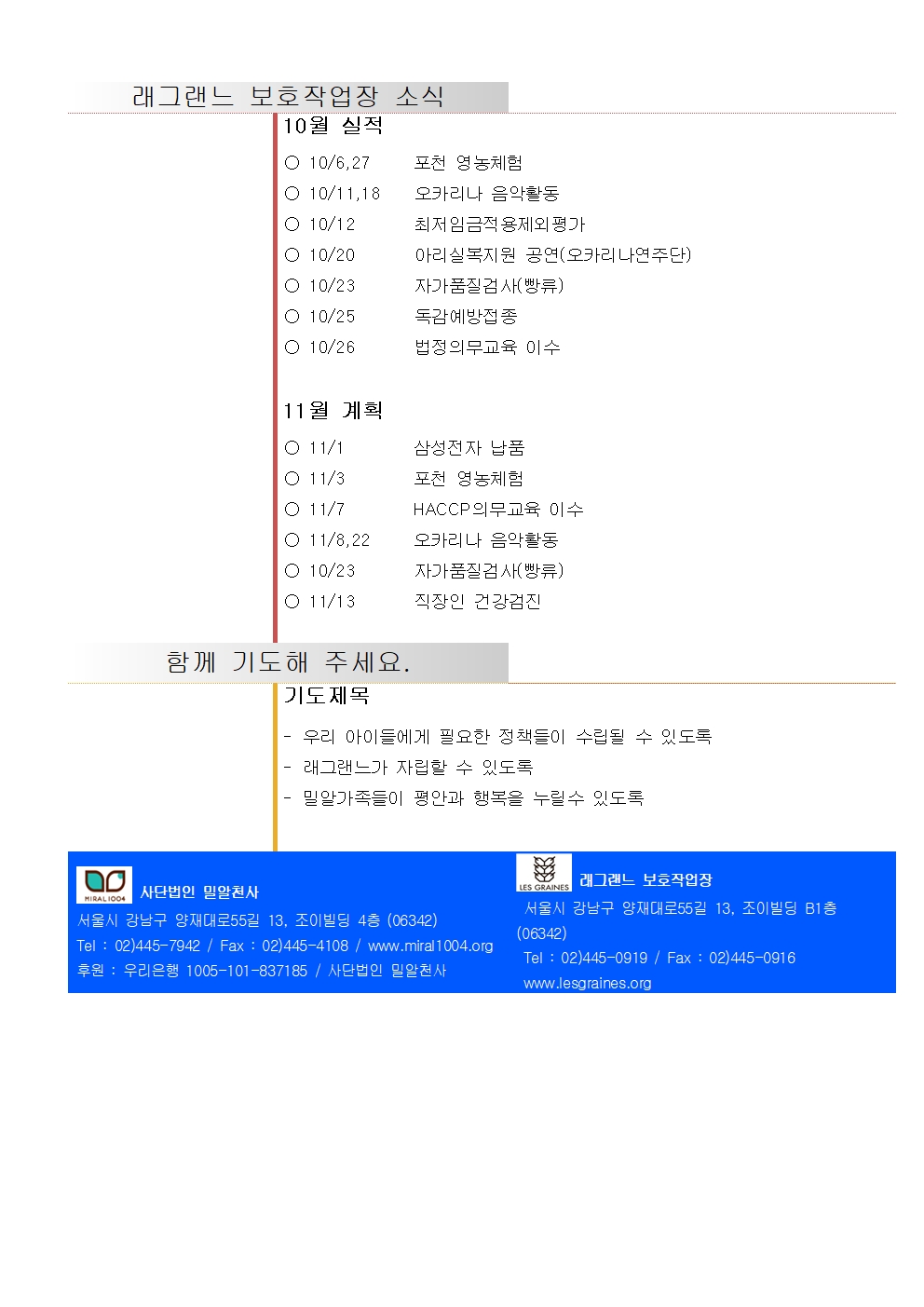 래그랜느 보호작업장 소식

10월 실적

○ 10/6,27 포천 영농체험
○ 10/11,18 오카리나 음악활동
○ 10/12 최저임금적용제외평가
○ 10/20 아리실복지원 공연(오카리나연주단)
○ 10/23 자가품질검사(빵류)
○ 10/25 독감예방접종
○ 10/26 법정의무교육 이수

11월 계획

○ 11/1 삼성전자 납품
○ 11/3 포천 영농체험
○ 11/7 HACCP의무교육 이수
○ 11/8,22 오카리나 음악활동
○ 10/23 자가품질검사(빵류)
○ 11/13 직장인 건강검진

함께 기도해 주세요.

기도제목

- 우리 아이들에게 필요한 정책들이 수립될 수 있도록
- 래그랜느가 자립할 수 있도록
- 밀알가족들이 평안과 행복을 누릴수 있도록

MIRAL1004
사단법인 밀알천사
서울시 강남구 양재대로55길 13, 조이빌딩 4층 (06342)
Tel : 02)445-7942 / Fax : 02)445-4108 / www.miral1004.org
후원 : 우리은행 1005-101-837185 / 사단법인 밀알천사

LES GRAINES
래그랜느 보호작업장
서울시 강남구 양재대로55길 13, 조이빌딩 B1층 (06342)
Tel : 02)445-0919 / Fax : 02)445-0916
www.lesgraines.org